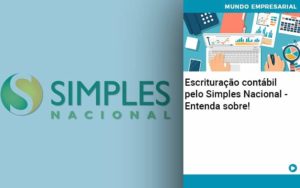 SIMPLES
NACIONAL

MUNDO EMPRESARIAL

Escrituração contábil pelo Simples Nacional - Entenda sobre!